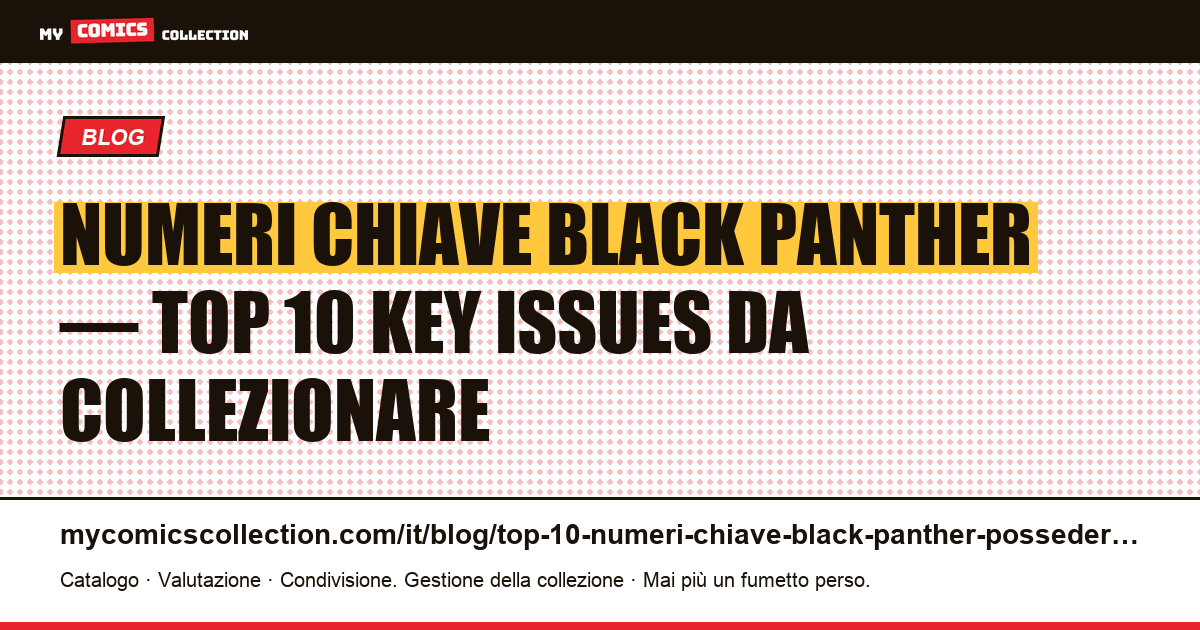 MY COMICS COLLECTION

BLOG

NUMERI CHIAVE BLACK PANTHER — TOP 10 KEY ISSUES DA COLLEZIONARE

mycomicscollection.com/it/blog/top-10-numeri-chiave-black-panther-posseder…

Catalogo · Valutazione · Condivisione. Gestione della collezione · Mai più un fumetto perso.